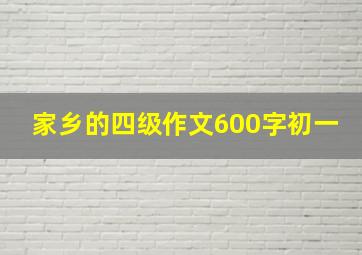 家乡的四级作文600字初一